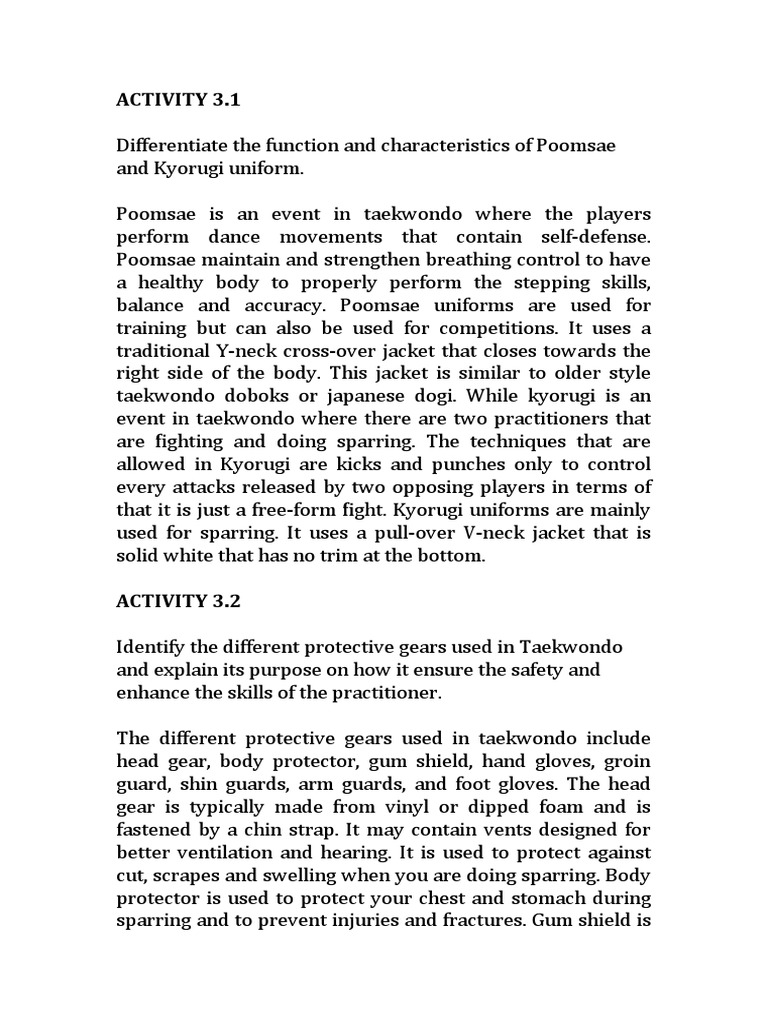 ACTIVITY 3.1

Differentiate the function and characteristics of Poomsae and Kyorugi uniform.

Poomsae is an event in taekwondo where the players perform dance movements that contain self-defense. Poomsae maintain and strengthen breathing control to have a healthy body to properly perform the stepping skills, balance and accuracy. Poomsae uniforms are used for training but can also be used for competitions. It uses a traditional Y-neck cross-over jacket that closes towards the right side of the body. This jacket is similar to older style taekwondo doboks or japanese dogi. While kyorugi is an event in taekwondo where there are two practitioners that are fighting and doing sparring. The techniques that are allowed in Kyorugi are kicks and punches only to control every attacks released by two opposing players in terms of that it is just a free-form fight. Kyorugi uniforms are mainly used for sparring. It uses a pull-over V-neck jacket that is solid white that has no trim at the bottom.

ACTIVITY 3.2

Identify the different protective gears used in Taekwondo and explain its purpose on how it ensure the safety and enhance the skills of the practitioner.

The different protective gears used in taekwondo include head gear, body protector, gum shield, hand gloves, groin guard, shin guards, arm guards, and foot gloves. The head gear is typically made from vinyl or dipped foam and is fastened by a chin strap. It may contain vents designed for better ventilation and hearing. It is used to protect against cut, scrapes and swelling when you are doing sparring. Body protector is used to protect your chest and stomach during sparring and to prevent injuries and fractures. Gum shield is